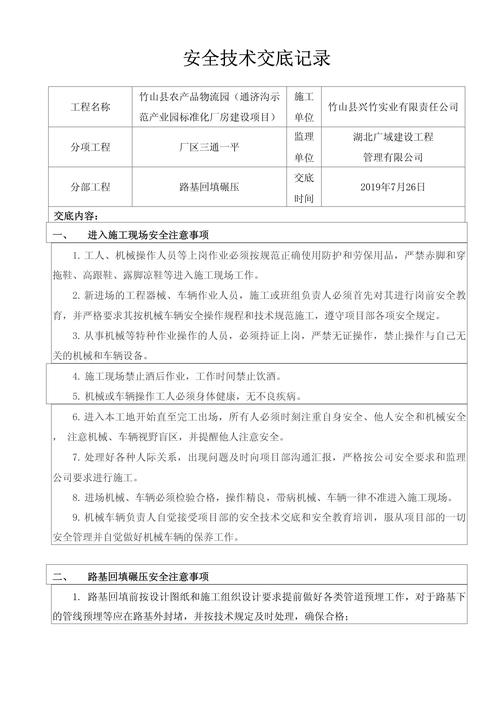 安全技术交底记录

| 工程名称 | 竹山县农产品物流园（通济沟示范产业园标准化厂房建设项目） | 施工单位 | 竹山县兴竹实业有限责任公司 |
|---|---|---|---|
| 分项工程 | 厂区三通一平 | 监理单位 | 湖北广域建设工程管理有限公司 |
| 分部工程 | 路基回填碾压 | 交底时间 | 2019年7月26日 |

交底内容：

一、　进入施工现场安全注意事项

1. 工人、机械操作人员等上岗作业必须按规范正确使用防护和劳保用品，严禁赤脚和穿拖鞋、高跟鞋、露脚凉鞋等进入施工现场工作。

2. 新进场的工程器械、车辆作业人员，施工或班组负责人必须首先对其进行岗前安全教育，并严格要求其按机械车辆安全操作规程和技术规范施工，遵守项目部各项安全规定。

3. 从事机械等特种作业操作的人员，必须持证上岗，严禁无证操作，禁止操作与自己无关的机械和车辆设备。

4. 施工现场禁止酒后作业，工作时间禁止饮酒。

5. 机械或车辆操作工人必须身体健康，无不良疾病。

6. 进入本工地开始直至完工出场，所有人必须时刻注重自身安全、他人安全和机械安全，注意机械、车辆视野盲区，并提醒他人注意安全。

7. 处理好各种人际关系，出现问题及时向项目部沟通汇报，严格按公司安全要求和监理公司要求进行施工。

8. 进场机械、车辆必须检验合格，操作精良，带病机械、车辆一律不准进入施工现场。

9. 机械车辆负责人自觉接受项目部的安全技术交底和安全教育培训，服从项目部的一切安全管理并自觉做好机械车辆的保养工作。

二、　路基回填碾压安全注意事项

1. 路基回填前按设计图纸和施工组织设计要求提前做好各类管道预埋工作，对于路基下的管线预埋等应在路基外封堵，并按技术规定及时处理，确保合格；